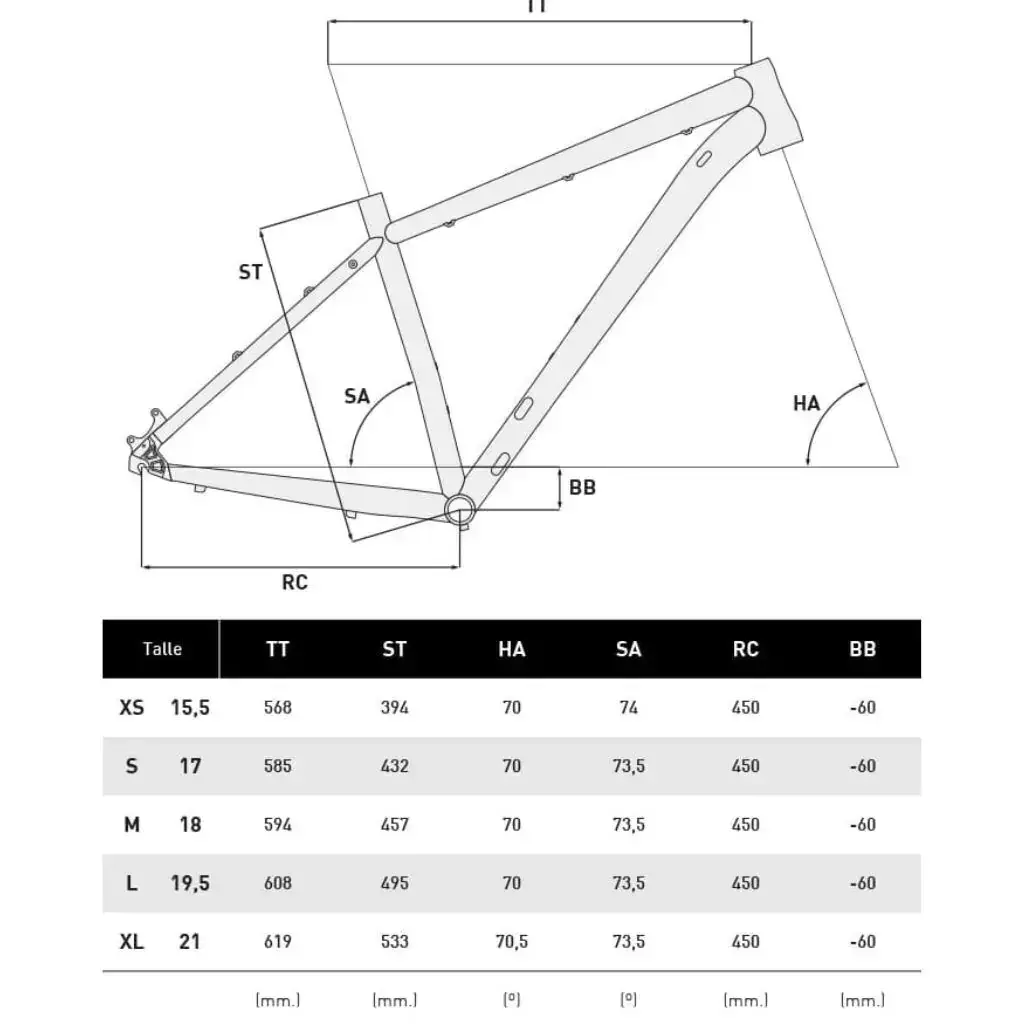 TT

ST

SA

HA

BB

RC

| Talle | | TT | ST | HA | SA | RC | BB |
|---|---|---|---|---|---|---|---|
| XS | 15,5 | 568 | 394 | 70 | 74 | 450 | -60 |
| S | 17 | 585 | 432 | 70 | 73,5 | 450 | -60 |
| M | 18 | 594 | 457 | 70 | 73,5 | 450 | -60 |
| L | 19,5 | 608 | 495 | 70 | 73,5 | 450 | -60 |
| XL | 21 | 619 | 533 | 70,5 | 73,5 | 450 | -60 |
| | | (mm.) | (mm.) | (º) | (º) | (mm.) | (mm.) |